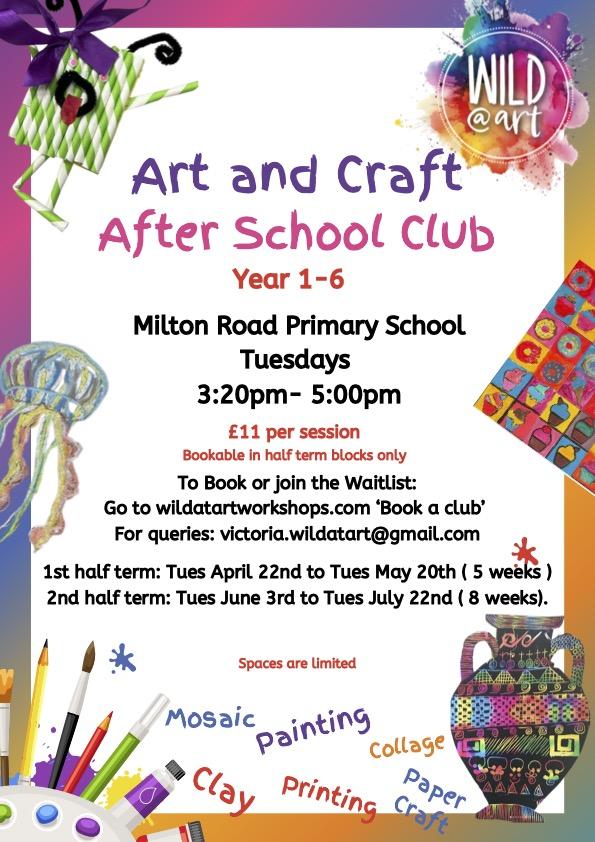 WILD @art

Art and Craft
After School Club
Year 1-6

Milton Road Primary School
Tuesdays
3:20pm- 5:00pm

£11 per session
Bookable in half term blocks only

To Book or join the Waitlist:
Go to wildatartworkshops.com 'Book a club'
For queries: victoria.wildatart@gmail.com

1st half term: Tues April 22nd to Tues May 20th ( 5 weeks )
2nd half term: Tues June 3rd to Tues July 22nd ( 8 weeks).

Spaces are limited

Mosaic
Painting
Collage
Clay
Printing
Paper Craft